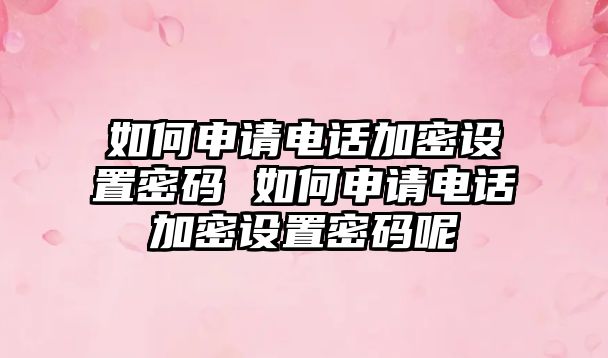 如何申请电话加密设置密码 如何申请电话加密设置密码呢